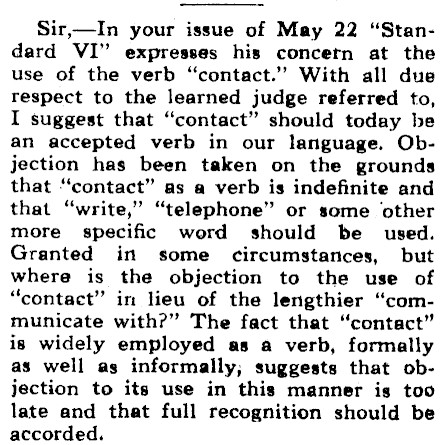 Sir,—In your issue of May 22 "Standard VI" expresses his concern at the use of the verb "contact." With all due respect to the learned judge referred to, I suggest that "contact" should today be an accepted verb in our language. Objection has been taken on the grounds that "contact" as a verb is indefinite and that "write," "telephone" or some other more specific word should be used. Granted in some circumstances, but where is the objection to the use of "contact" in lieu of the lengthier "communicate with?" The fact that "contact" is widely employed as a verb, formally as well as informally, suggests that objection to its use in this manner is too late and that full recognition should be accorded.